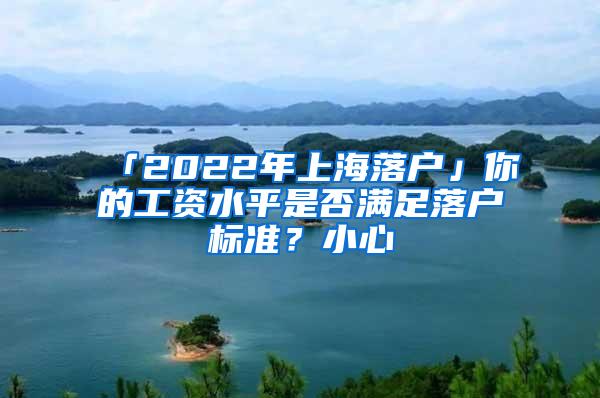 「2022年上海落户」你的工资水平是否满足落户标准？小心